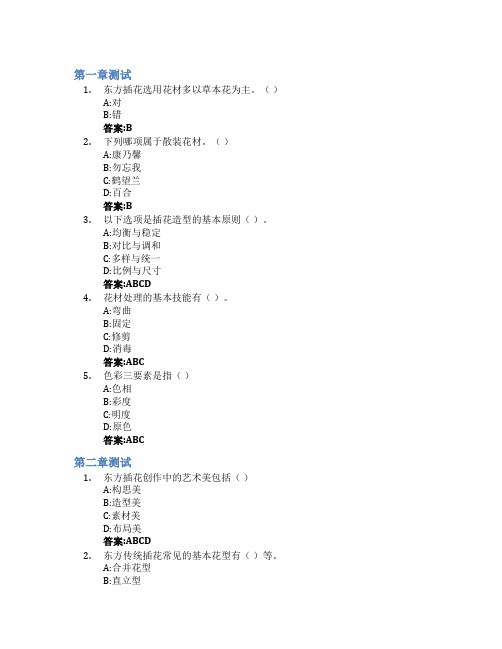 第一章测试

1. 东方插花选用花材多以草本花为主。（ ）
A:对
B:错
答案:B

2. 下列哪项属于散装花材。（ ）
A:康乃馨
B:勿忘我
C:鹤望兰
D:百合
答案:B

3. 以下选项是插花造型的基本原则（ ）。
A:均衡与稳定
B:对比与调和
C:多样与统一
D:比例与尺寸
答案:ABCD

4. 花材处理的基本技能有（ ）。
A:弯曲
B:固定
C:修剪
D:消毒
答案:ABC

5. 色彩三要素是指（ ）
A:色相
B:彩度
C:明度
D:原色
答案:ABC

第二章测试

1. 东方插花创作中的艺术美包括（ ）
A:构思美
B:造型美
C:素材美
D:布局美
答案:ABCD

2. 东方传统插花常见的基本花型有（ ）等。
A:合并花型
B:直立型